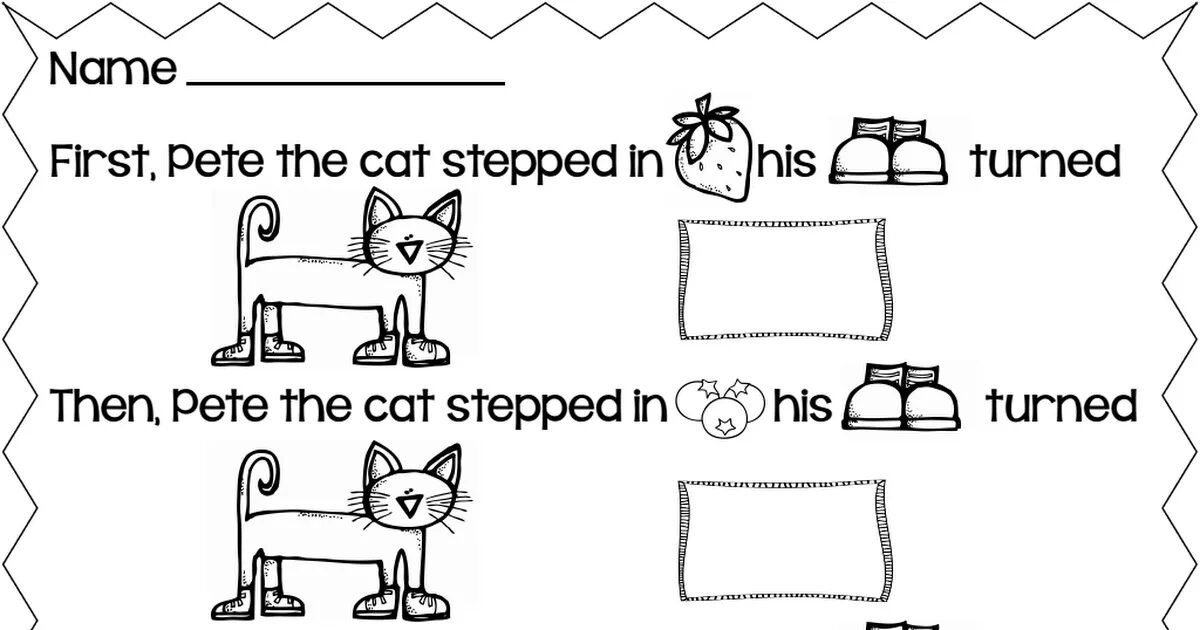 Name ______________

First, Pete the cat stepped in his turned

Then, Pete the cat stepped in his turned